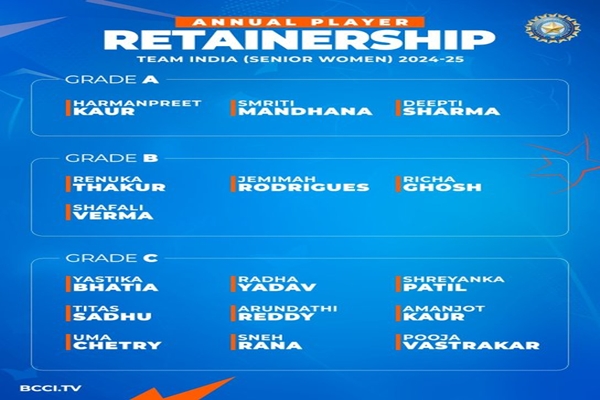 ANNUAL PLAYER
RETAINERSHIP
TEAM INDIA (SENIOR WOMEN) 2024-25

GRADE A

HARMANPREET KAUR

SMRITI MANDHANA

DEEPTI SHARMA

GRADE B

RENUKA THAKUR

JEMIMAH RODRIGUES

RICHA GHOSH

SHAFALI VERMA

GRADE C

YASTIKA BHATIA

RADHA YADAV

SHREYANKA PATIL

TITAS SADHU

ARUNDATHI REDDY

AMANJOT KAUR

UMA CHETRY

SNEH RANA

POOJA VASTRAKAR

BCCI.TV